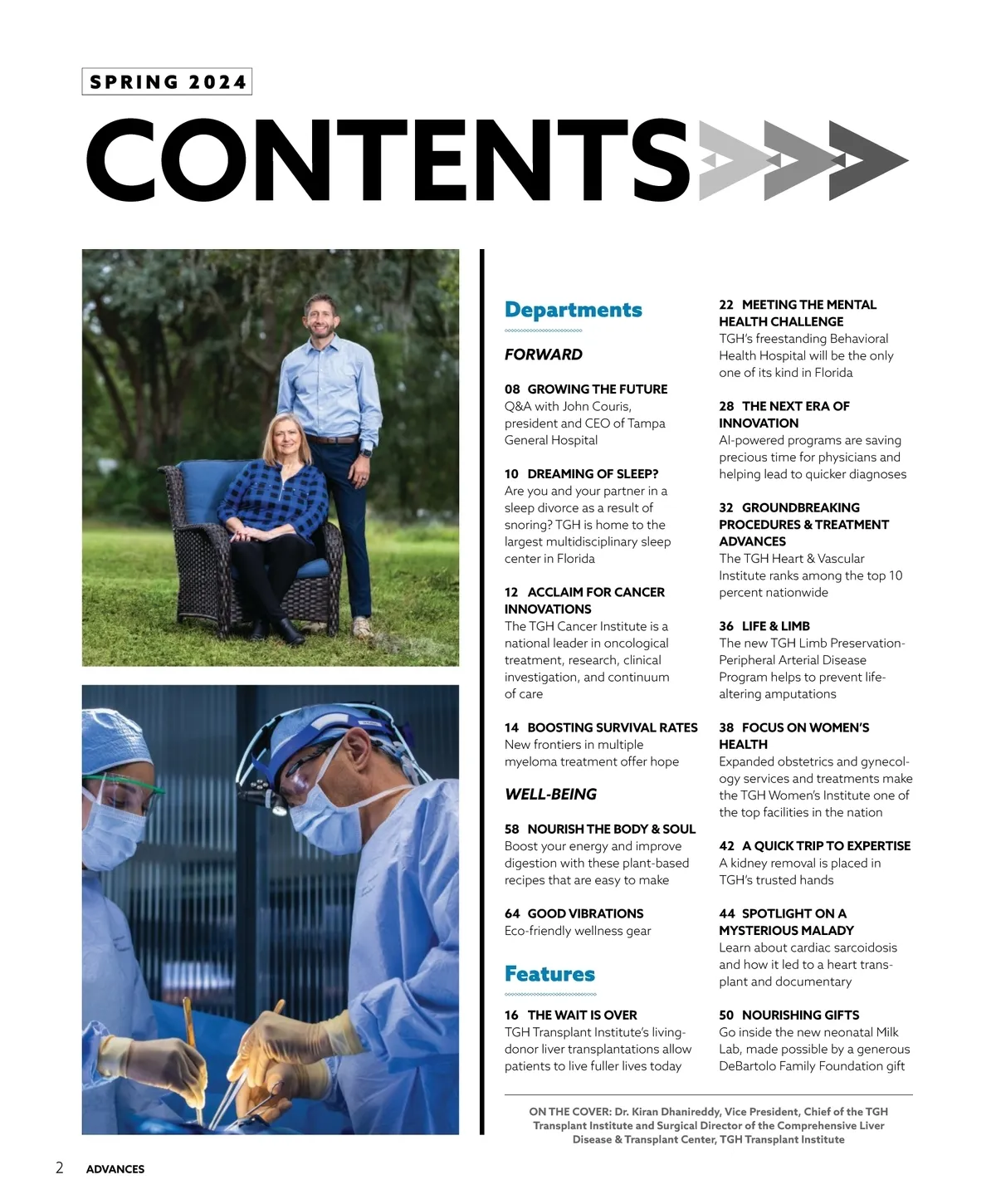 SPRING 2024

CONTENTS

Departments

FORWARD

08 GROWING THE FUTURE
Q&A with John Couris, president and CEO of Tampa General Hospital

10 DREAMING OF SLEEP?
Are you and your partner in a sleep divorce as a result of snoring? TGH is home to the largest multidisciplinary sleep center in Florida

12 ACCLAIM FOR CANCER INNOVATIONS
The TGH Cancer Institute is a national leader in oncological treatment, research, clinical investigation, and continuum of care

14 BOOSTING SURVIVAL RATES
New frontiers in multiple myeloma treatment offer hope

WELL-BEING

58 NOURISH THE BODY & SOUL
Boost your energy and improve digestion with these plant-based recipes that are easy to make

64 GOOD VIBRATIONS
Eco-friendly wellness gear

Features

16 THE WAIT IS OVER
TGH Transplant Institute's living-donor liver transplantations allow patients to live fuller lives today

22 MEETING THE MENTAL HEALTH CHALLENGE
TGH's freestanding Behavioral Health Hospital will be the only one of its kind in Florida

28 THE NEXT ERA OF INNOVATION
AI-powered programs are saving precious time for physicians and helping lead to quicker diagnoses

32 GROUNDBREAKING PROCEDURES & TREATMENT ADVANCES
The TGH Heart & Vascular Institute ranks among the top 10 percent nationwide

36 LIFE & LIMB
The new TGH Limb Preservation-Peripheral Arterial Disease Program helps to prevent life-altering amputations

38 FOCUS ON WOMEN'S HEALTH
Expanded obstetrics and gynecology services and treatments make the TGH Women's Institute one of the top facilities in the nation

42 A QUICK TRIP TO EXPERTISE
A kidney removal is placed in TGH's trusted hands

44 SPOTLIGHT ON A MYSTERIOUS MALADY
Learn about cardiac sarcoidosis and how it led to a heart transplant and documentary

50 NOURISHING GIFTS
Go inside the new neonatal Milk Lab, made possible by a generous DeBartolo Family Foundation gift

ON THE COVER: Dr. Kiran Dhanireddy, Vice President, Chief of the TGH Transplant Institute and Surgical Director of the Comprehensive Liver Disease & Transplant Center, TGH Transplant Institute

2 ADVANCES